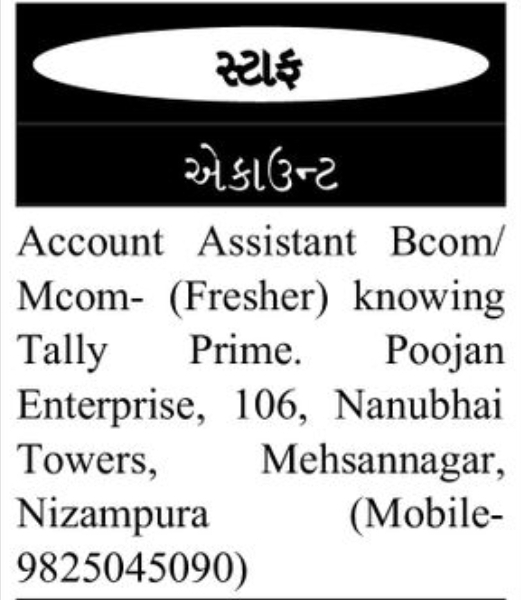 સ્ટાફ

એકાઉન્ટ

Account Assistant Bcom/ Mcom- (Fresher) knowing Tally Prime. Poojan Enterprise, 106, Nanubhai Towers, Mehsannagar, Nizampura (Mobile-9825045090)